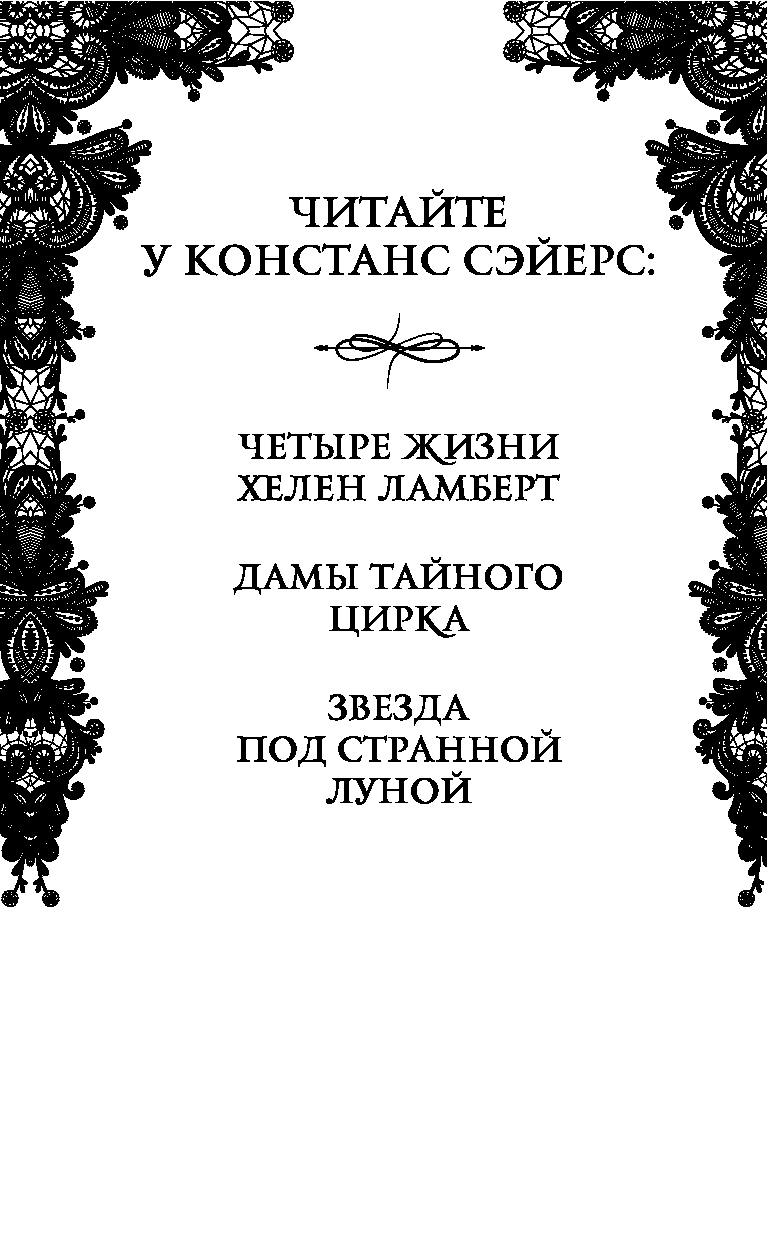 ЧИТАЙТЕ
У КОНСТАНС СЭЙЕРС:

ЧЕТЫРЕ ЖИЗНИ
ХЕЛЕН ЛАМБЕРТ

ДАМЫ ТАЙНОГО
ЦИРКА

ЗВЕЗДА
ПОД СТРАННОЙ
ЛУНОЙ